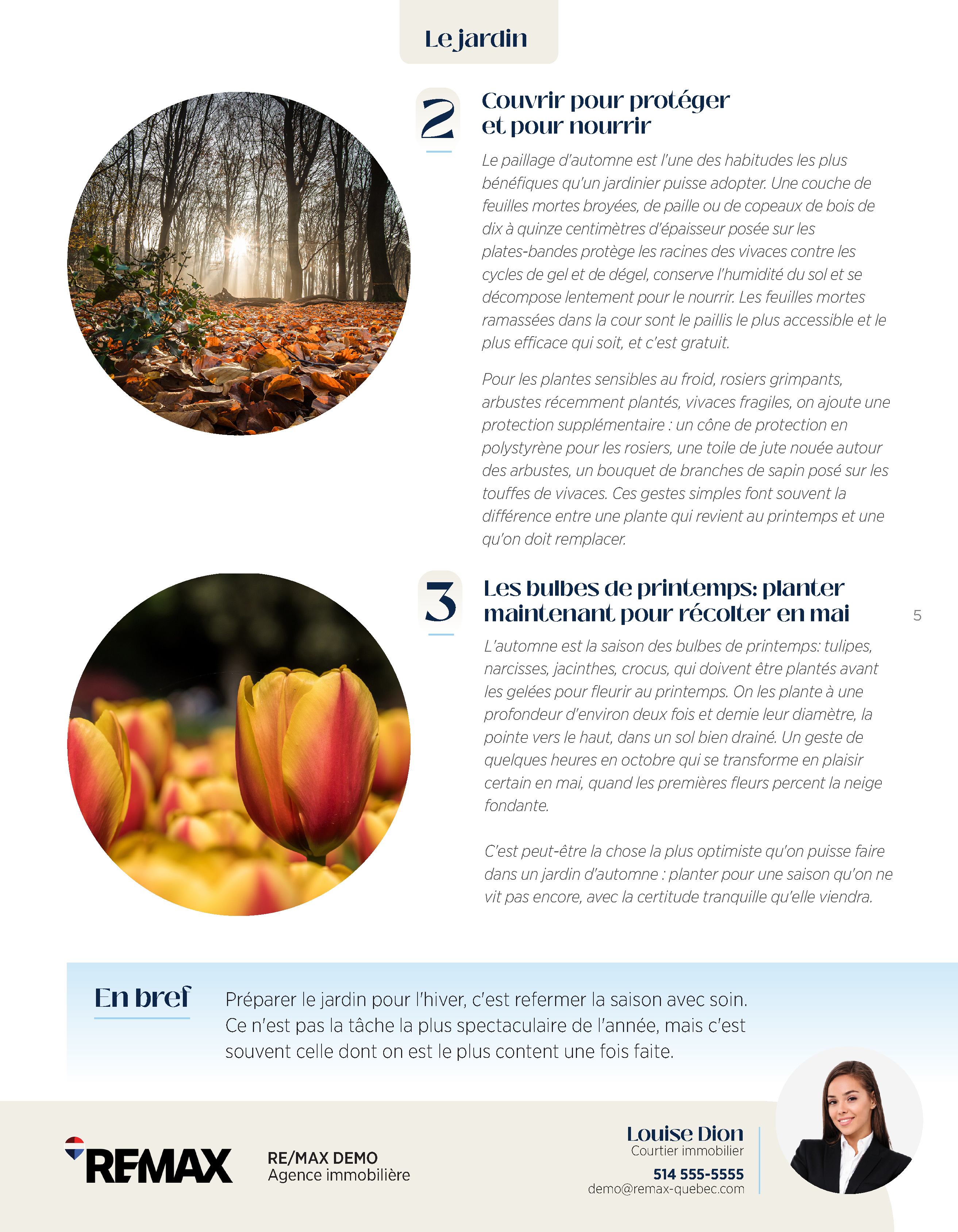 Le jardin

2

Couvrir pour protéger et pour nourrir

Le paillage d'automne est l'une des habitudes les plus bénéfiques qu'un jardinier puisse adopter. Une couche de feuilles mortes broyées, de paille ou de copeaux de bois de dix à quinze centimètres d'épaisseur posée sur les plates-bandes protège les racines des vivaces contre les cycles de gel et de dégel, conserve l'humidité du sol et se décompose lentement pour le nourrir. Les feuilles mortes ramassées dans la cour sont le paillis le plus accessible et le plus efficace qui soit, et c'est gratuit.

Pour les plantes sensibles au froid, rosiers grimpants, arbustes récemment plantés, vivaces fragiles, on ajoute une protection supplémentaire : un cône de protection en polystyrène pour les rosiers, une toile de jute nouée autour des arbustes, un bouquet de branches de sapin posé sur les touffes de vivaces. Ces gestes simples font souvent la différence entre une plante qui revient au printemps et une qu'on doit remplacer.

3

Les bulbes de printemps: planter maintenant pour récolter en mai

5

L'automne est la saison des bulbes de printemps: tulipes, narcisses, jacinthes, crocus, qui doivent être plantés avant les gelées pour fleurir au printemps. On les plante à une profondeur d'environ deux fois et demie leur diamètre, la pointe vers le haut, dans un sol bien drainé. Un geste de quelques heures en octobre qui se transforme en plaisir certain en mai, quand les premières fleurs percent la neige fondante.

C'est peut-être la chose la plus optimiste qu'on puisse faire dans un jardin d'automne : planter pour une saison qu'on ne vit pas encore, avec la certitude tranquille qu'elle viendra.

En bref

Préparer le jardin pour l'hiver, c'est refermer la saison avec soin. Ce n'est pas la tâche la plus spectaculaire de l'année, mais c'est souvent celle dont on est le plus content une fois faite.

RE/MAX

RE/MAX DEMO
Agence immobilière

Louise Dion
Courtier immobilier
514 555-5555
demo@remax-quebec.com